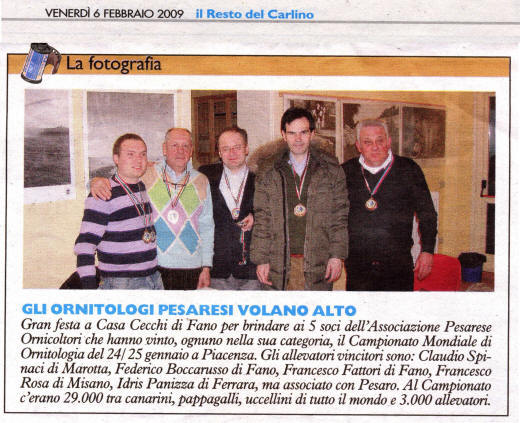 VENERDÌ 6 FEBBRAIO 2009 il Resto del Carlino

La fotografia

GLI ORNITOLOGI PESARESI VOLANO ALTO

Gran festa a Casa Cecchi di Fano per brindare ai 5 soci dell'Associazione Pesarese Ornicoltori che hanno vinto, ognuno nella sua categoria, il Campionato Mondiale di Ornitologia del 24/25 gennaio a Piacenza. Gli allevatori vincitori sono: Claudio Spinaci di Marotta, Federico Boccarusso di Fano, Francesco Fattori di Fano, Francesco Rosa di Misano, Idris Panizza di Ferrara, ma associato con Pesaro. Al Campionato c'erano 29.000 tra canarini, pappagalli, uccellini di tutto il mondo e 3.000 allevatori.